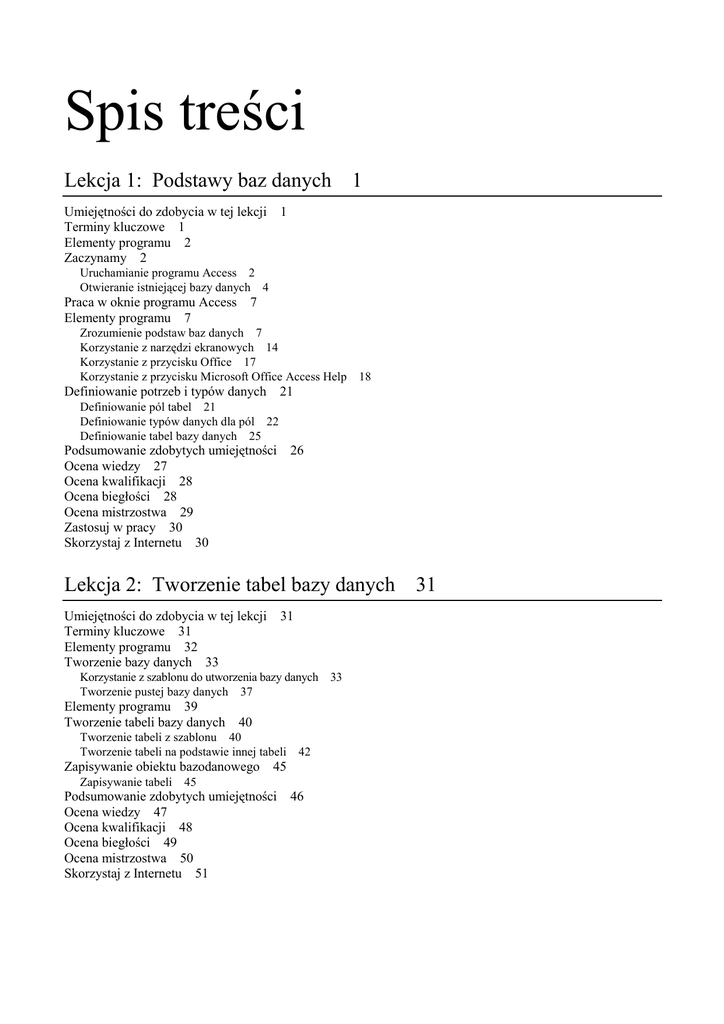 Spis treści

Lekcja 1: Podstawy baz danych 1

Umiejętności do zdobycia w tej lekcji 1
Terminy kluczowe 1
Elementy programu 2
Zaczynamy 2
Uruchamianie programu Access 2
Otwieranie istniejącej bazy danych 4
Praca w oknie programu Access 7
Elementy programu 7
Zrozumienie podstaw baz danych 7
Korzystanie z narzędzi ekranowych 14
Korzystanie z przycisku Office 17
Korzystanie z przycisku Microsoft Office Access Help 18
Definiowanie potrzeb i typów danych 21
Definiowanie pól tabel 21
Definiowanie typów danych dla pól 22
Definiowanie tabel bazy danych 25
Podsumowanie zdobytych umiejętności 26
Ocena wiedzy 27
Ocena kwalifikacji 28
Ocena biegłości 28
Ocena mistrzostwa 29
Zastosuj w pracy 30
Skorzystaj z Internetu 30

Lekcja 2: Tworzenie tabel bazy danych 31

Umiejętności do zdobycia w tej lekcji 31
Terminy kluczowe 31
Elementy programu 32
Tworzenie bazy danych 33
Korzystanie z szablonu do utworzenia bazy danych 33
Tworzenie pustej bazy danych 37
Elementy programu 39
Tworzenie tabeli bazy danych 40
Tworzenie tabeli z szablonu 40
Tworzenie tabeli na podstawie innej tabeli 42
Zapisywanie obiektu bazodanowego 45
Zapisywanie tabeli 45
Podsumowanie zdobytych umiejętności 46
Ocena wiedzy 47
Ocena kwalifikacji 48
Ocena biegłości 49
Ocena mistrzostwa 50
Skorzystaj z Internetu 51